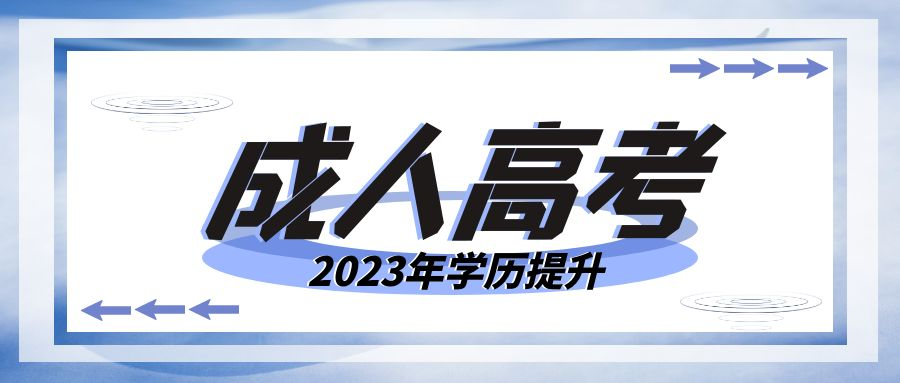 成人高考

2023年学历提升